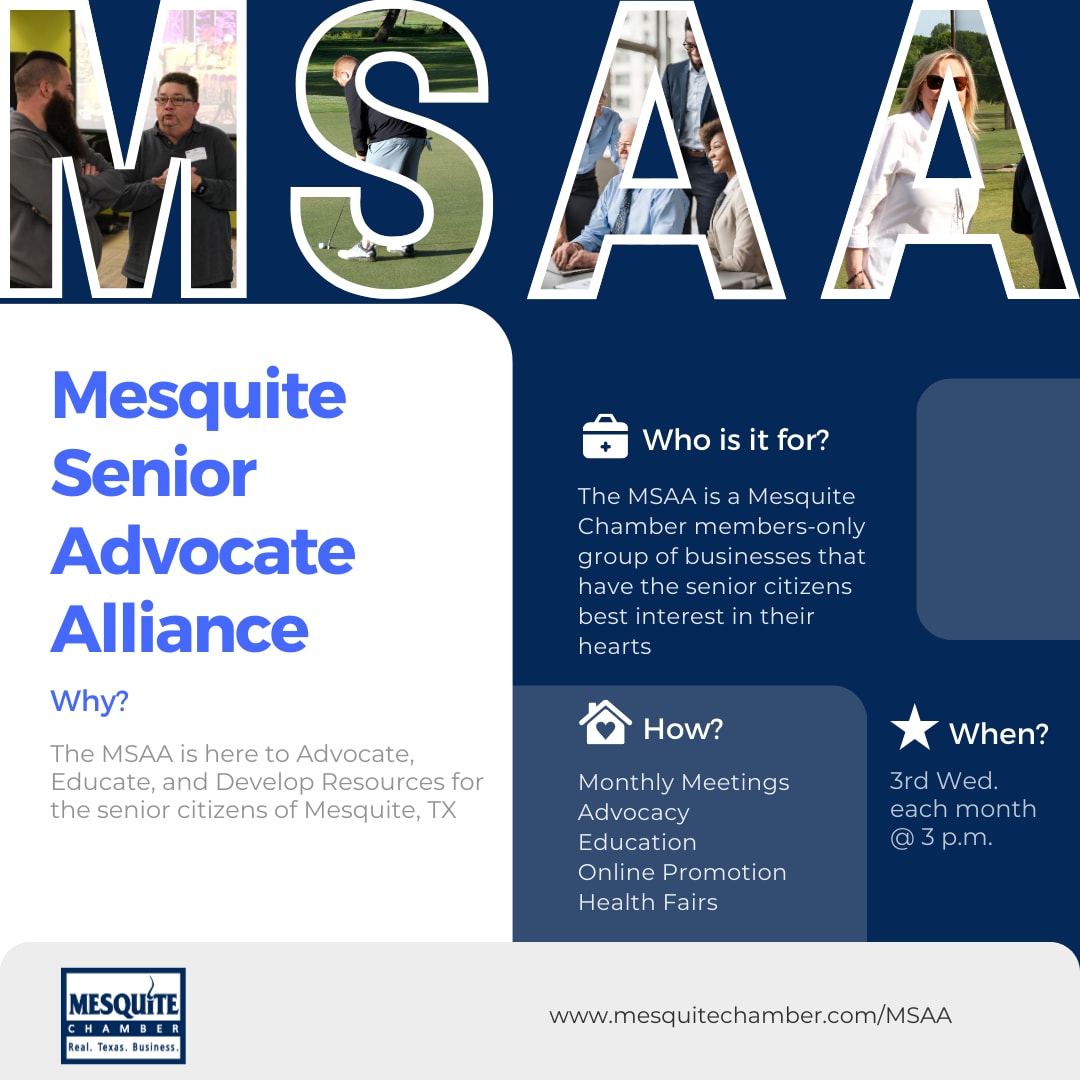 MSAA

Mesquite Senior Advocate Alliance

Why?

The MSAA is here to Advocate, Educate, and Develop Resources for the senior citizens of Mesquite, TX

Who is it for?

The MSAA is a Mesquite Chamber members-only group of businesses that have the senior citizens best interest in their hearts

How?

Monthly Meetings
Advocacy
Education
Online Promotion
Health Fairs

When?

3rd Wed. each month @ 3 p.m.

MESQUITE CHAMBER Real. Texas. Business.

www.mesquitechamber.com/MSAA